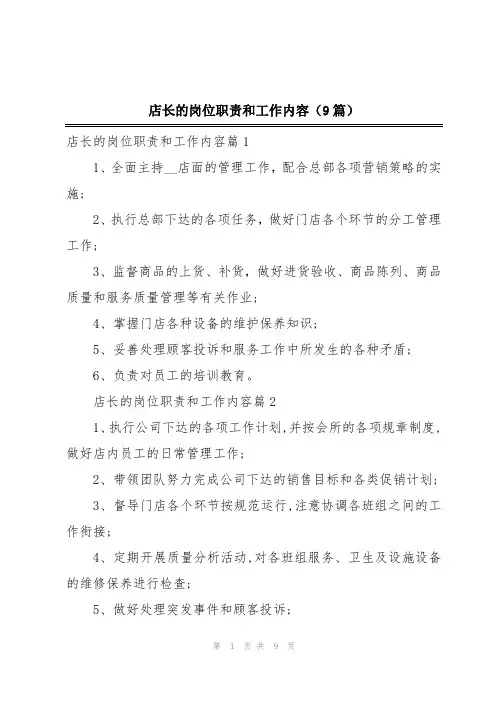 店长的岗位职责和工作内容（9篇）

店长的岗位职责和工作内容篇1

1、全面主持__店面的管理工作，配合总部各项营销策略的实施；

2、执行总部下达的各项任务，做好门店各个环节的分工管理工作；

3、监督商品的上货、补货，做好进货验收、商品陈列、商品质量和服务质量管理等有关作业；

4、掌握门店各种设备的维护保养知识；

5、妥善处理顾客投诉和服务工作中所发生的各种矛盾；

6、负责对员工的培训教育。

店长的岗位职责和工作内容篇2

1、执行公司下达的各项工作计划，并按会所的各项规章制度，做好店内员工的日常管理工作；

2、带领团队努力完成公司下达的销售目标和各类促销计划；

3、督导门店各个环节按规范运行，注意协调各班组之间的工作衔接；

4、定期开展质量分析活动，对各班组服务、卫生及设施设备的维修保养进行检查；

5、做好处理突发事件和顾客投诉；

第 1 页 共 9 页